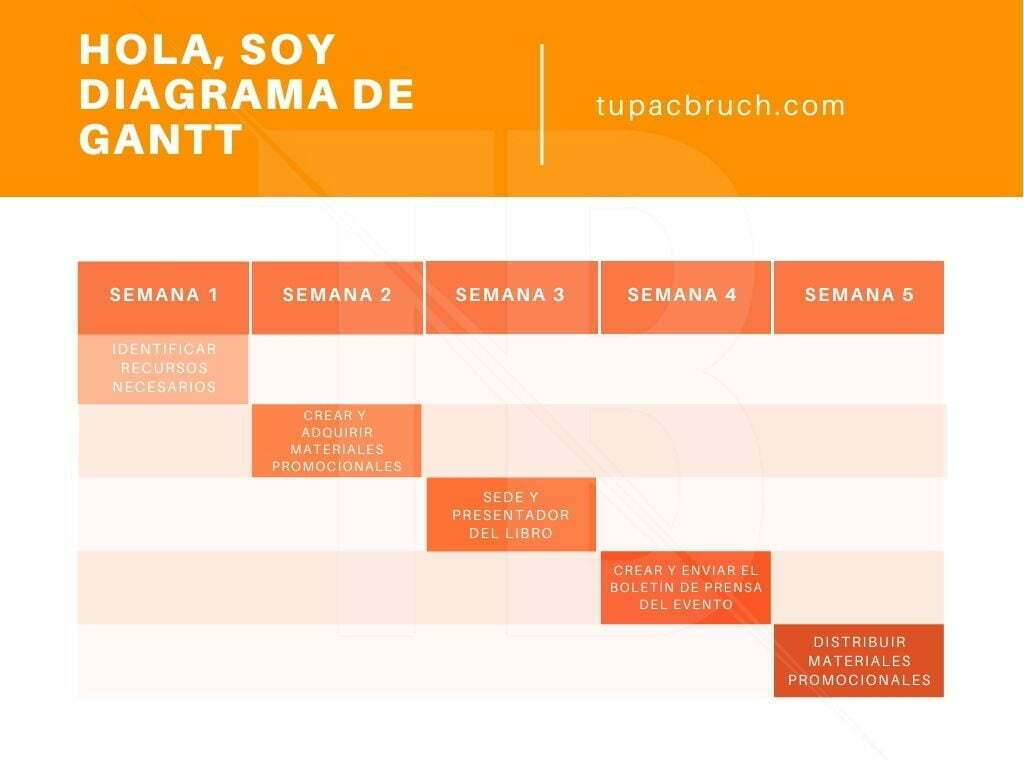 HOLA, SOY DIAGRAMA DE GANTT

tupacbruch.com

| SEMANA 1 | SEMANA 2 | SEMANA 3 | SEMANA 4 | SEMANA 5 |
|---|---|---|---|---|
| IDENTIFICAR RECURSOS NECESARIOS | | | | |
| | CREAR Y ADQUIRIR MATERIALES PROMOCIONALES | | | |
| | | SEDE Y PRESENTADOR DEL LIBRO | | |
| | | | CREAR Y ENVIAR EL BOLETÍN DE PRENSA DEL EVENTO | |
| | | | | DISTRIBUIR MATERIALES PROMOCIONALES |